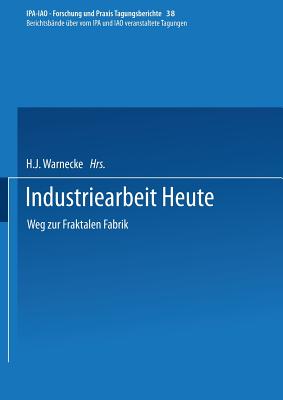 IPA-IAO - Forschung und Praxis Tagungsberichte 38
Berichtsbände über vom IPA und IAO veranstaltete Tagungen

H.J. Warnecke Hrs.

Industriearbeit Heute

Weg zur Fraktalen Fabrik